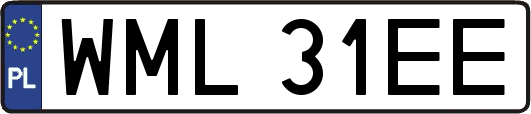 PL
WML 31EE